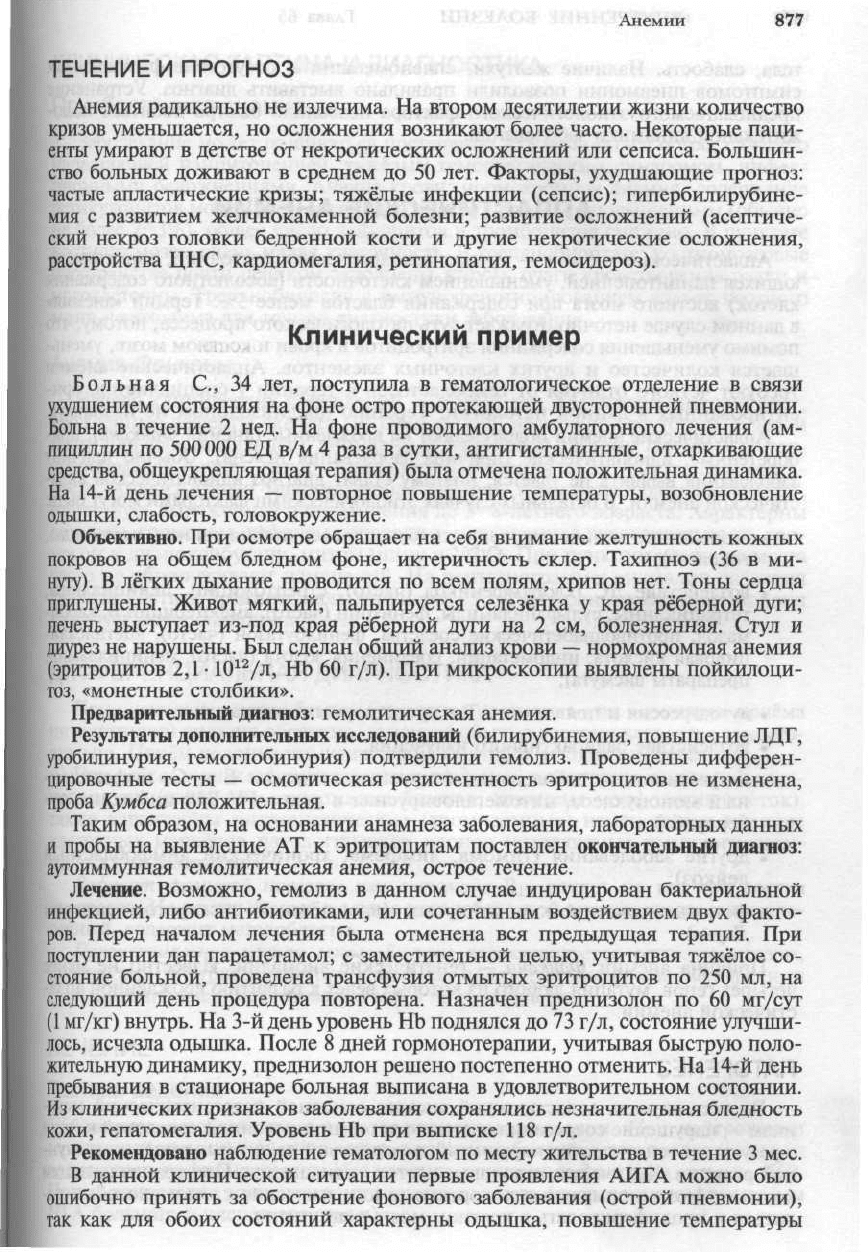 Анемии 877

ТЕЧЕНИЕ И ПРОГНОЗ

Анемия радикально не излечима. На втором десятилетии жизни количество кризов уменьшается, но осложнения возникают более часто. Некоторые пациенты умирают в детстве от некротических осложнений или сепсиса. Большинство больных доживают в среднем до 50 лет. Факторы, ухудшающие прогноз: частые апластические кризы; тяжёлые инфекции (сепсис); гипербилирубинемия с развитием желчнокаменной болезни; развитие осложнений (асептический некроз головки бедренной кости и другие некротические осложнения, расстройства ЦНС, кардиомегалия, ретинопатия, гемосидероз).

Клинический пример

Больная С., 34 лет, поступила в гематологическое отделение в связи ухудшением состояния на фоне остро протекающей двусторонней пневмонии. Больна в течение 2 нед. На фоне проводимого амбулаторного лечения (ампициллин по 500 000 ЕД в/м 4 раза в сутки, антигистаминные, отхаркивающие средства, общеукрепляющая терапия) была отмечена положительная динамика. На 14-й день лечения — повторное повышение температуры, возобновление одышки, слабость, головокружение.

Объективно. При осмотре обращает на себя внимание желтушность кожных покровов на общем бледном фоне, иктеричность склер. Тахипноэ (36 в минуту). В лёгких дыхание проводится по всем полям, хрипов нет. Тоны сердца приглушены. Живот мягкий, пальпируется селезёнка у края рёберной дуги; печень выступает из-под края рёберной дуги на 2 см, болезненная. Стул и диурез не нарушены. Был сделан общий анализ крови — нормохромная анемия (эритроцитов $2,1 \cdot 10^{12}$/л, Hb 60 г/л). При микроскопии выявлены пойкилоцитоз, «монетные столбики».

Предварительный диагноз: гемолитическая анемия.

Результаты дополнительных исследований (билирубинемия, повышение ЛДГ, уробилинурия, гемоглобинурия) подтвердили гемолиз. Проведены дифференцировочные тесты — осмотическая резистентность эритроцитов не изменена, проба Кумбса положительная.

Таким образом, на основании анамнеза заболевания, лабораторных данных и пробы на выявление АТ к эритроцитам поставлен окончательный диагноз: аутоиммунная гемолитическая анемия, острое течение.

Лечение. Возможно, гемолиз в данном случае индуцирован бактериальной инфекцией, либо антибиотиками, или сочетанным воздействием двух факторов. Перед началом лечения была отменена вся предыдущая терапия. При поступлении дан парацетамол; с заместительной целью, учитывая тяжёлое состояние больной, проведена трансфузия отмытых эритроцитов по 250 мл, на следующий день процедура повторена. Назначен преднизолон по 60 мг/сут (1 мг/кг) внутрь. На 3-й день уровень Hb поднялся до 73 г/л, состояние улучшилось, исчезла одышка. После 8 дней гормонотерапии, учитывая быструю положительную динамику, преднизолон решено постепенно отменить. На 14-й день пребывания в стационаре больная выписана в удовлетворительном состоянии. Из клинических признаков заболевания сохранялись незначительная бледность кожи, гепатомегалия. Уровень Hb при выписке 118 г/л.

Рекомендовано наблюдение гематологом по месту жительства в течение 3 мес.

В данной клинической ситуации первые проявления АИГА можно было ошибочно принять за обострение фонового заболевания (острой пневмонии), так как для обоих состояний характерны одышка, повышение температуры